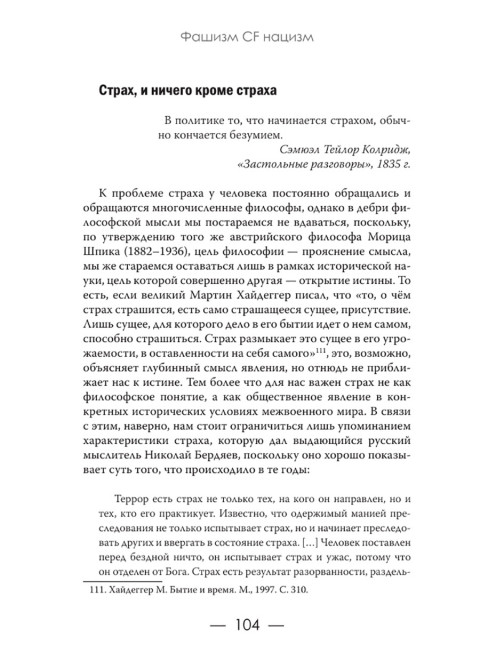 Фашизм CF нацизм

Страх, и ничего кроме страха

В политике то, что начинается страхом, обычно кончается безумием.
Сэмюэл Тейлор Колридж,
«Застольные разговоры», 1835 г.

К проблеме страха у человека постоянно обращались и обращаются многочисленные философы, однако в дебри философской мысли мы постараемся не вдаваться, поскольку, по утверждению того же австрийского философа Морица Шпика (1882–1936), цель философии — прояснение смысла, мы же стараемся оставаться лишь в рамках исторической науки, цель которой совершенно другая — открытие истины. То есть, если великий Мартин Хайдеггер писал, что «то, о чём страх страшится, есть само страшащееся сущее, присутствие. Лишь сущее, для которого дело в его бытии идет о нем самом, способно страшиться. Страх размыкает это сущее в его угрожаемости, в оставленности на себя самого»$^{111}$, это, возможно, объясняет глубинный смысл явления, но отнюдь не приближает нас к истине. Тем более что для нас важен страх не как философское понятие, а как общественное явление в конкретных исторических условиях межвоенного мира. В связи с этим, наверно, нам стоит ограничиться лишь упоминанием характеристики страха, которую дал выдающийся русский мыслитель Николай Бердяев, поскольку оно хорошо показывает суть того, что происходило в те годы:

Террор есть страх не только тех, на кого он направлен, но и тех, кто его практикует. Известно, что одержимый манией преследования не только испытывает страх, но и начинает преследовать других и ввергать в состояние страха. [...] Человек поставлен перед бездной ничто, он испытывает страх и ужас, потому что он отделен от Бога. Страх есть результат разорванности, раздель-

111. Хайдеггер М. Бытие и время. М., 1997. С. 310.

— 104 —